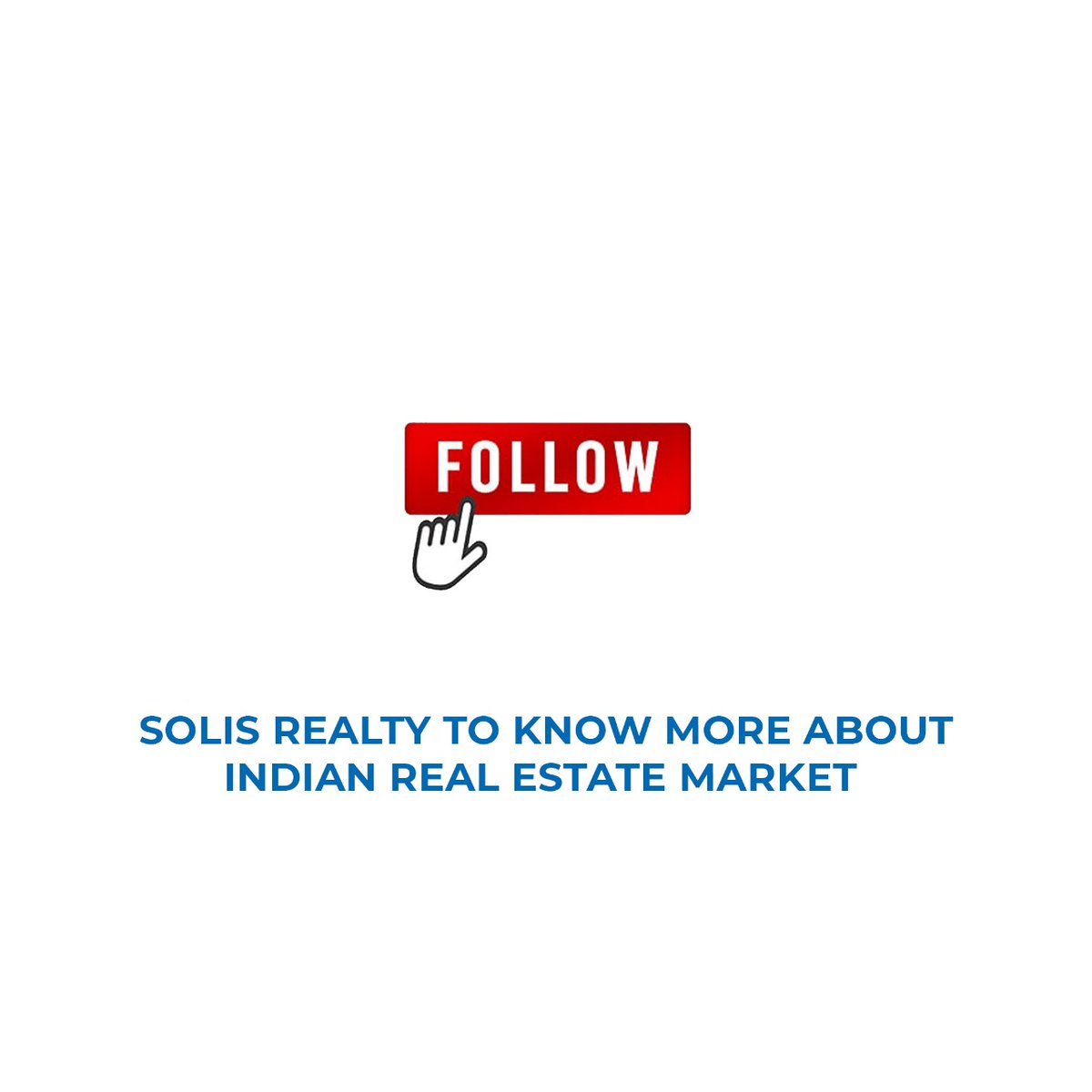 FOLLOW

SOLIS REALTY TO KNOW MORE ABOUT INDIAN REAL ESTATE MARKET